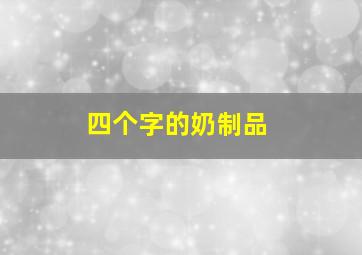 四个字的奶制品